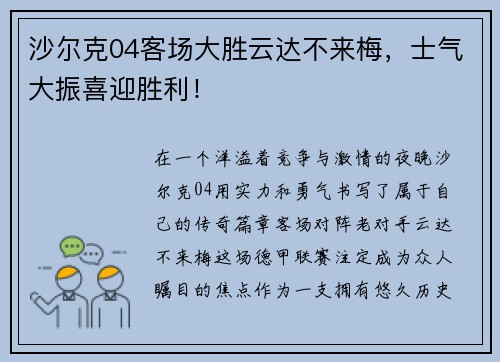 沙尔克04客场大胜云达不来梅，士气大振喜迎胜利！

在一个洋溢着竞争与激情的夜晚沙尔克04用实力和勇气书写了属于自己的传奇篇章客场对阵老对手云达不来梅这场德甲联赛注定成为众人瞩目的焦点作为一支拥有悠久历史